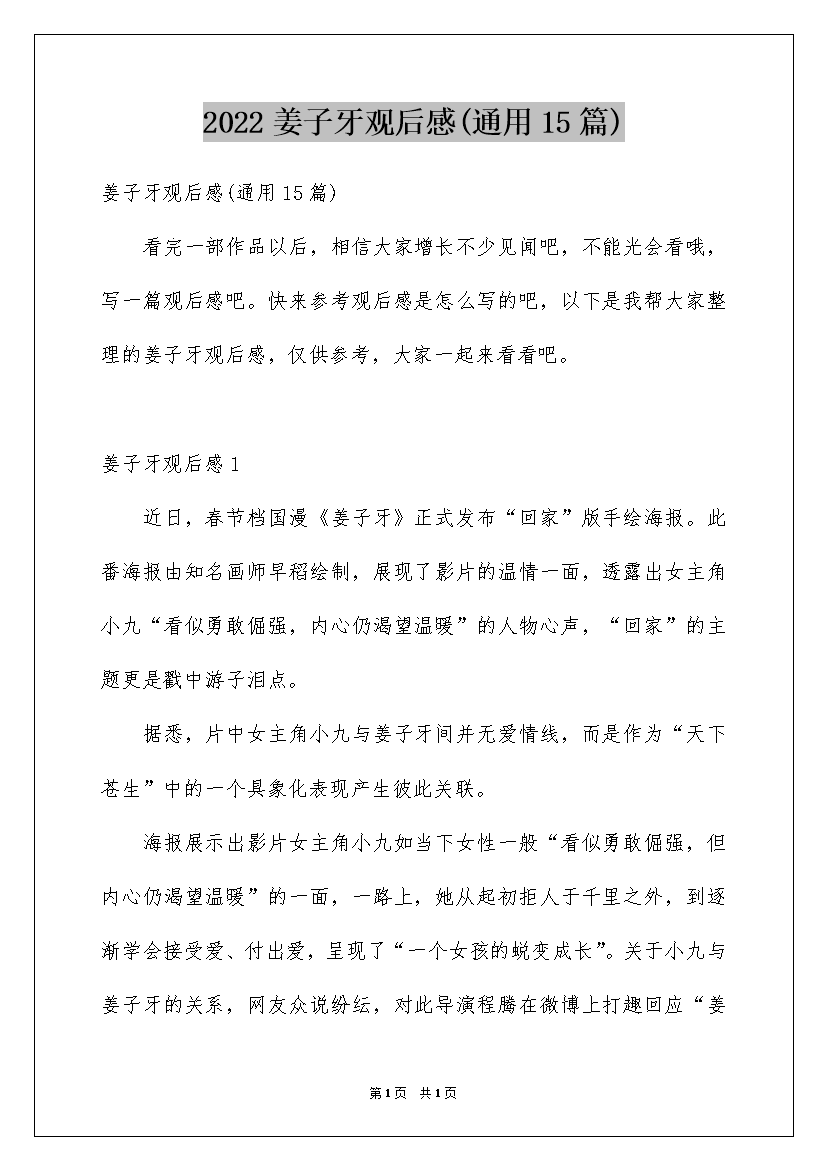 2022 姜子牙观后感(通用 15 篇)

姜子牙观后感(通用 15 篇)

看完一部作品以后，相信大家增长不少见闻吧，不能光会看哦，写一篇观后感吧。快来参考观后感是怎么写的吧，以下是我帮大家整理的姜子牙观后感，仅供参考，大家一起来看看吧。

姜子牙观后感 1

近日，春节档国漫《姜子牙》正式发布“回家”版手绘海报。此番海报由知名画师早稻绘制，展现了影片的温情一面，透露出女主角小九“看似勇敢倔强，内心仍渴望温暖”的人物心声，“回家”的主题更是戳中游子泪点。

据悉，片中女主角小九与姜子牙间并无爱情线，而是作为“天下苍生”中的一个具象化表现产生彼此关联。

海报展示出影片女主角小九如当下女性一般“看似勇敢倔强，但内心仍渴望温暖”的一面，一路上，她从起初拒人于千里之外，到逐渐学会接受爱、付出爱，呈现了“一个女孩的蜕变成长”。关于小九与姜子牙的关系，网友众说纷纭，对此导演程腾在微博上打趣回应“姜

第1页 共1页